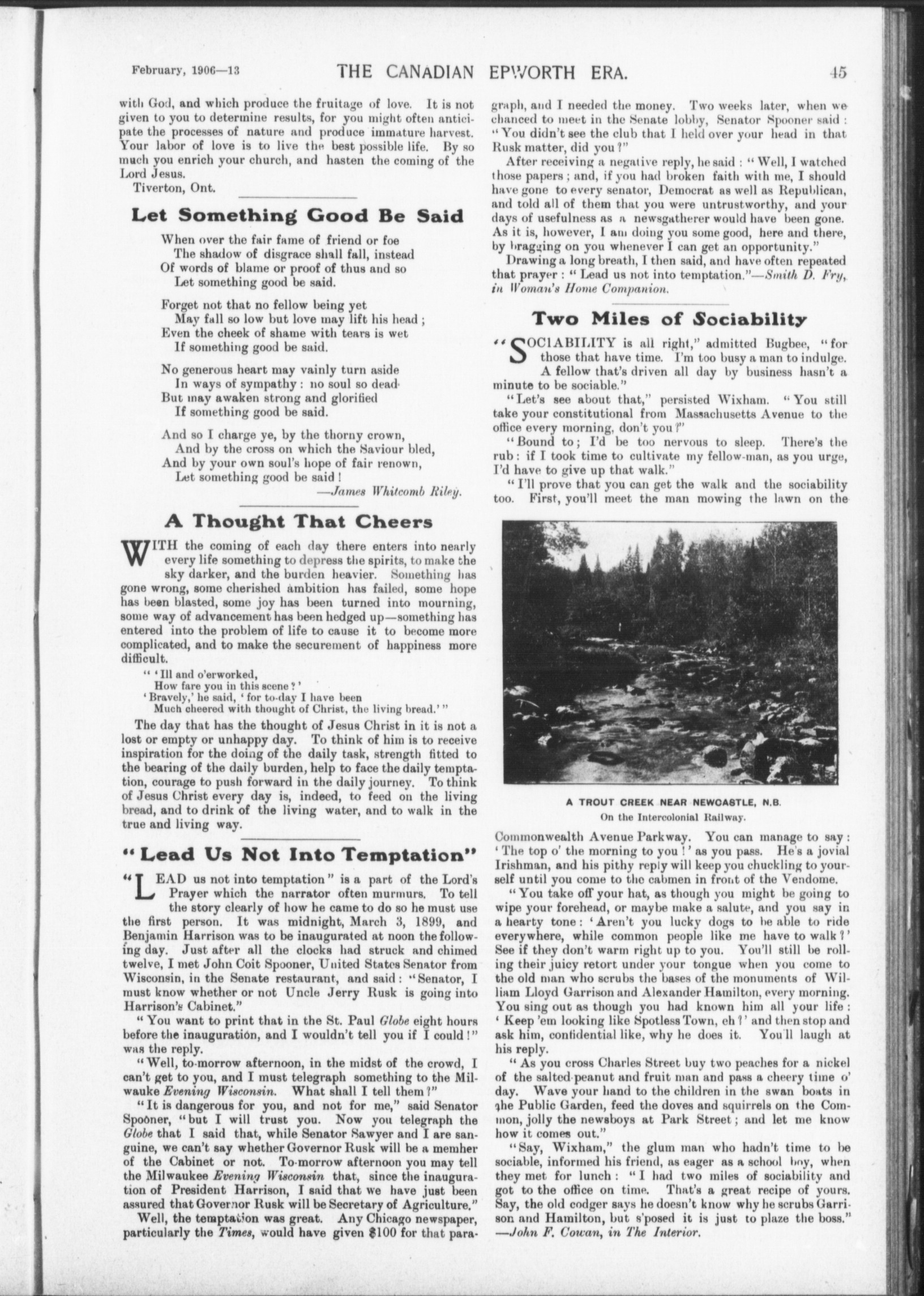 February, 1906—13 THE CANADIAN EPWORTH ERA. 45

with God, and which produce the fruitage of love. It is not given to you to determine results, for you might often anticipate the processes of nature and produce immature harvest. Your labor of love is to live the best possible life. By so much you enrich your church, and hasten the coming of the Lord Jesus.

Tiverton, Ont.

Let Something Good Be Said

When over the fair fame of friend or foe
The shadow of disgrace shall fall, instead
Of words of blame or proof of thus and so
Let something good be said.

Forget not that no fellow being yet
May fall so low but love may lift his head;
Even the cheek of shame with tears is wet
If something good be said.

No generous heart may vainly turn aside
In ways of sympathy: no soul so dead
But may awaken strong and glorified
If something good be said.

And so I charge ye, by the thorny crown,
And by the cross on which the Saviour bled,
And by your own soul's hope of fair renown,
Let something good be said!

—James Whitcomb Riley.

A Thought That Cheers

WITH the coming of each day there enters into nearly every life something to depress the spirits, to make the sky darker, and the burden heavier. Something has gone wrong, some cherished ambition has failed, some hope has been blasted, some joy has been turned into mourning, some way of advancement has been hedged up—something has entered into the problem of life to cause it to become more complicated, and to make the securement of happiness more difficult.

" 'Ill and o'erworked,
How fare you in this scene?'
'Bravely,' he said, 'for to-day I have been
Much cheered with thought of Christ, the living bread.' "

The day that has the thought of Jesus Christ in it is not a lost or empty or unhappy day. To think of him is to receive inspiration for the doing of the daily task, strength fitted to the bearing of the daily burden, help to face the daily temptation, courage to push forward in the daily journey. To think of Jesus Christ every day is, indeed, to feed on the living bread, and to drink of the living water, and to walk in the true and living way.

"Lead Us Not Into Temptation"

"LEAD us not into temptation" is a part of the Lord's Prayer which the narrator often murmurs. To tell the story clearly of how he came to do so he must use the first person. It was midnight, March 3, 1899, and Benjamin Harrison was to be inaugurated at noon the following day. Just after all the clocks had struck and chimed twelve, I met John Coit Spooner, United States Senator from Wisconsin, in the Senate restaurant, and said: "Senator, I must know whether or not Uncle Jerry Rusk is going into Harrison's Cabinet."

"You want to print that in the St. Paul Globe eight hours before the inauguration, and I wouldn't tell you if I could!" was the reply.

"Well, to-morrow afternoon, in the midst of the crowd, I can't get to you, and I must telegraph something to the Milwauke Evening Wisconsin. What shall I tell them?"

"It is dangerous for you, and not for me," said Senator Spooner, "but I will trust you. Now you telegraph the Globe that I said that, while Senator Sawyer and I are sanguine, we can't say whether Governor Rusk will be a member of the Cabinet or not. To-morrow afternoon you may tell the Milwaukee Evening Wisconsin that, since the inauguration of President Harrison, I said that we have just been assured that Governor Rusk will be Secretary of Agriculture."

Well, the temptation was great. Any Chicago newspaper, particularly the Times, would have given $100 for that paragraph, and I needed the money. Two weeks later, when we chanced to meet in the Senate lobby, Senator Spooner said: "You didn't see the club that I held over your head in that Rusk matter, did you?"

After receiving a negative reply, he said: "Well, I watched those papers; and, if you had broken faith with me, I should have gone to every senator, Democrat as well as Republican, and told all of them that you were untrustworthy, and your days of usefulness as a newsgatherer would have been gone. As it is, however, I am doing you some good, here and there, by bragging on you whenever I can get an opportunity."

Drawing a long breath, I then said, and have often repeated that prayer: "Lead us not into temptation."—Smith D. Fry, in Woman's Home Companion.

Two Miles of Sociability

"SOCIABILITY is all right," admitted Bugbee, "for those that have time. I'm too busy a man to indulge. A fellow that's driven all day by business hasn't a minute to be sociable."

"Let's see about that," persisted Wixham. "You still take your constitutional from Massachusetts Avenue to the office every morning, don't you?"

"Bound to; I'd be too nervous to sleep. There's the rub: if I took time to cultivate my fellow-man, as you urge, I'd have to give up that walk."

"I'll prove that you can get the walk and the sociability too. First, you'll meet the man mowing the lawn on the

A TROUT CREEK NEAR NEWCASTLE, N.B.
On the Intercolonial Railway.

Commonwealth Avenue Parkway. You can manage to say: 'The top o' the morning to you!' as you pass. He's a jovial Irishman, and his pithy reply will keep you chuckling to yourself until you come to the cabmen in front of the Vendome.

"You take off your hat, as though you might be going to wipe your forehead, or maybe make a salute, and you say in a hearty tone: 'Aren't you lucky dogs to be able to ride everywhere, while common people like me have to walk?' See if they don't warm right up to you. You'll still be rolling their juicy retort under your tongue when you come to the old man who scrubs the bases of the monuments of William Lloyd Garrison and Alexander Hamilton, every morning. You sing out as though you had known him all your life: 'Keep 'em looking like Spotless Town, eh?' and then stop and ask him, confidential like, why he does it. You'll laugh at his reply.

"As you cross Charles Street buy two peaches for a nickel of the salted-peanut and fruit man and pass a cheery time o' day. Wave your hand to the children in the swan boats in the Public Garden, feed the doves and squirrels on the Common, jolly the newsboys at Park Street; and let me know how it comes out."

"Say, Wixham," the glum man who hadn't time to be sociable, informed his friend, as eager as a school boy, when they met for lunch: "I had two miles of sociability and got to the office on time. That's a great recipe of yours. Say, the old codger says he doesn't know why he scrubs Garrison and Hamilton, but s'posed it is just to plaze the boss."
—John F. Cowan, in The Interior.